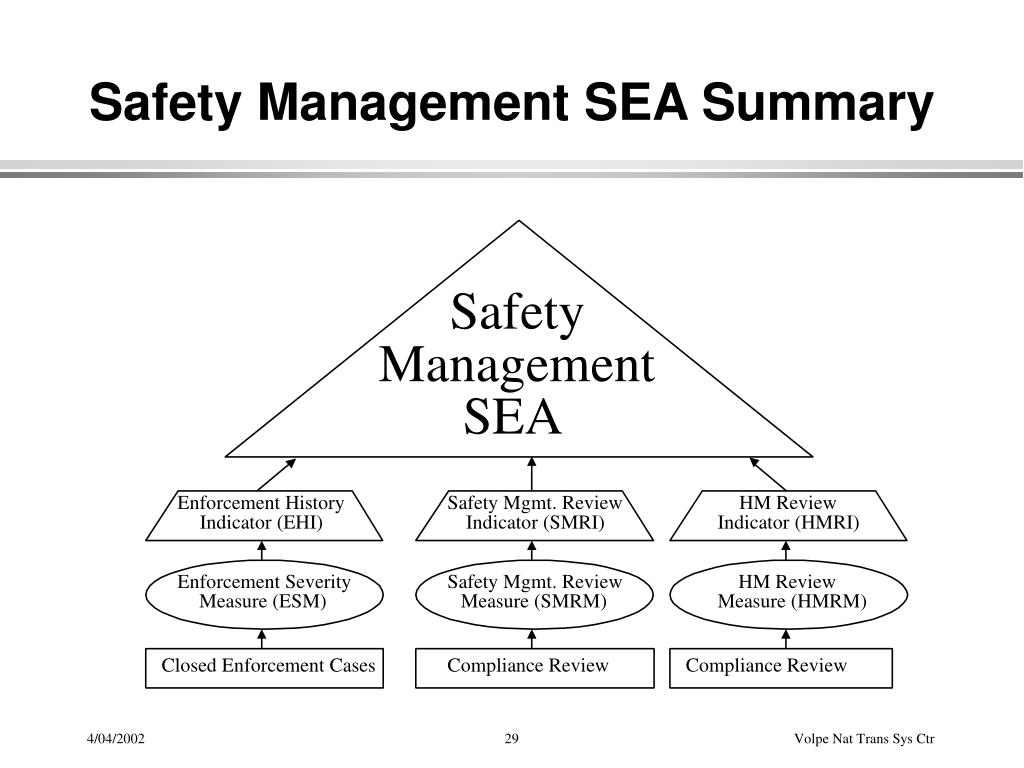 Safety Management SEA Summary

Safety Management SEA

Enforcement History Indicator (EHI)

Safety Mgmt. Review Indicator (SMRI)

HM Review Indicator (HMRI)

Enforcement Severity Measure (ESM)

Safety Mgmt. Review Measure (SMRM)

HM Review Measure (HMRM)

Closed Enforcement Cases

Compliance Review

Compliance Review

4/04/2002

29

Volpe Nat Trans Sys Ctr